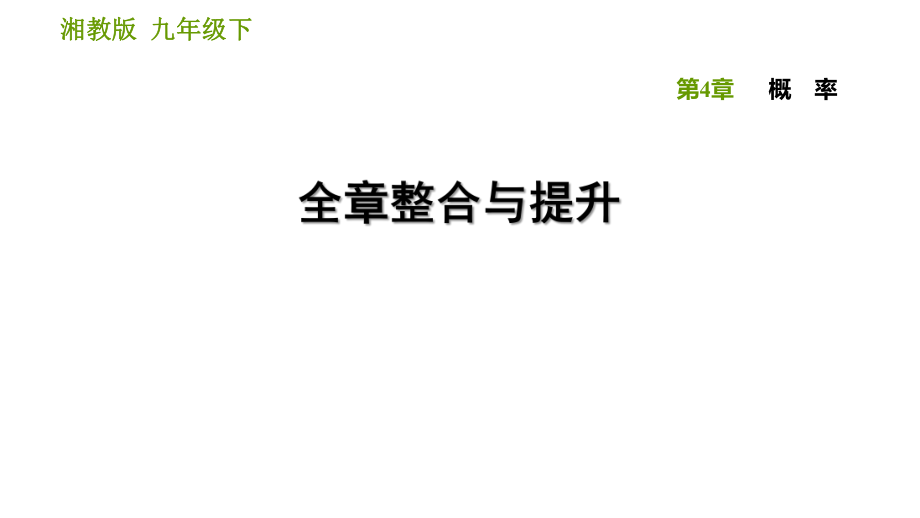 湘教版 九年级下

第4章 概 率

全章整合与提升